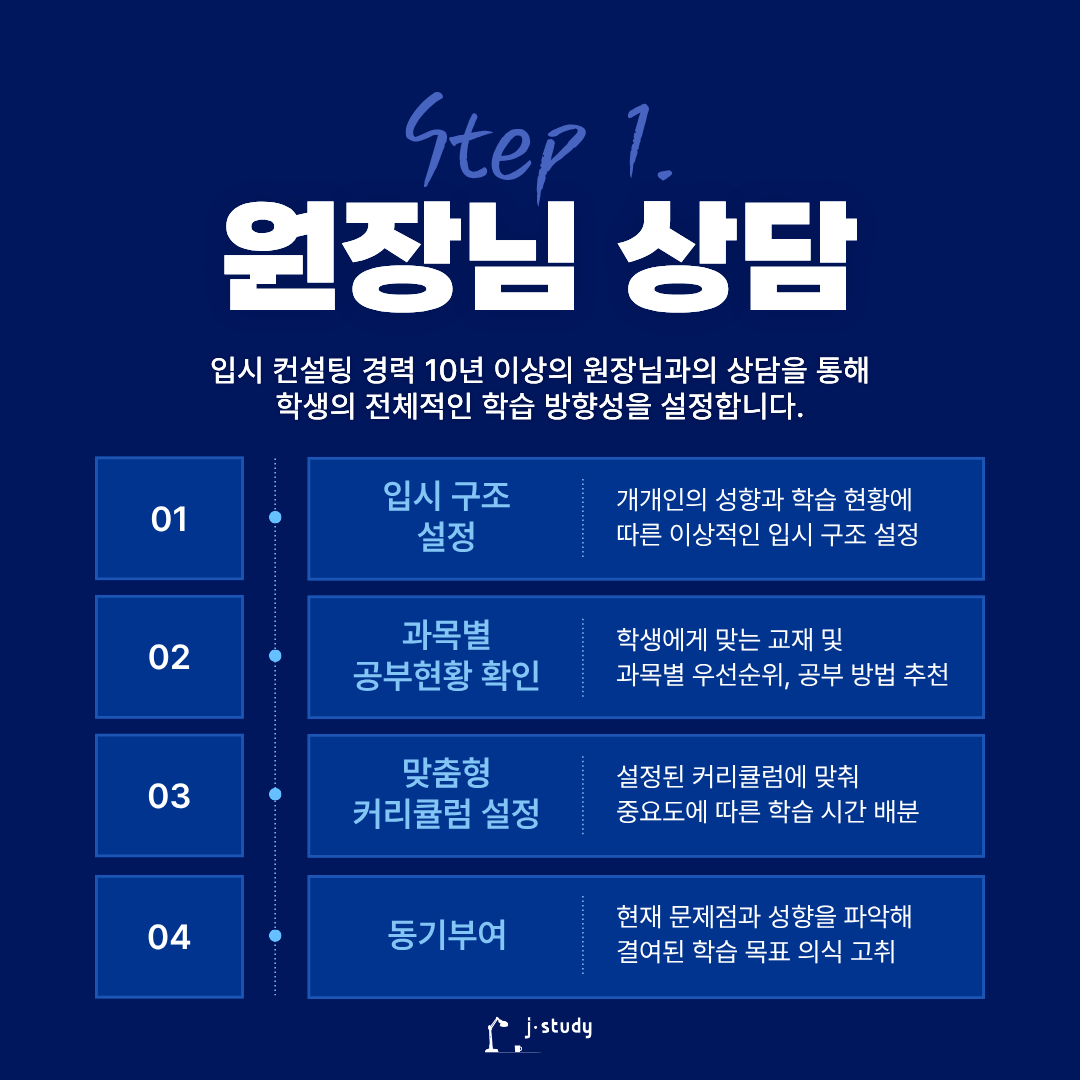 Step 1.

원장님 상담

입시 컨설팅 경력 10년 이상의 원장님과의 상담을 통해 학생의 전체적인 학습 방향성을 설정합니다.

01

입시 구조 설정

개개인의 성향과 학습 현황에 따른 이상적인 입시 구조 설정

02

과목별 공부현황 확인

학생에게 맞는 교재 및 과목별 우선순위, 공부 방법 추천

03

맞춤형 커리큘럼 설정

설정된 커리큘럼에 맞춰 중요도에 따른 학습 시간 배분

04

동기부여

현재 문제점과 성향을 파악해 결여된 학습 목표 의식 고취

j·study